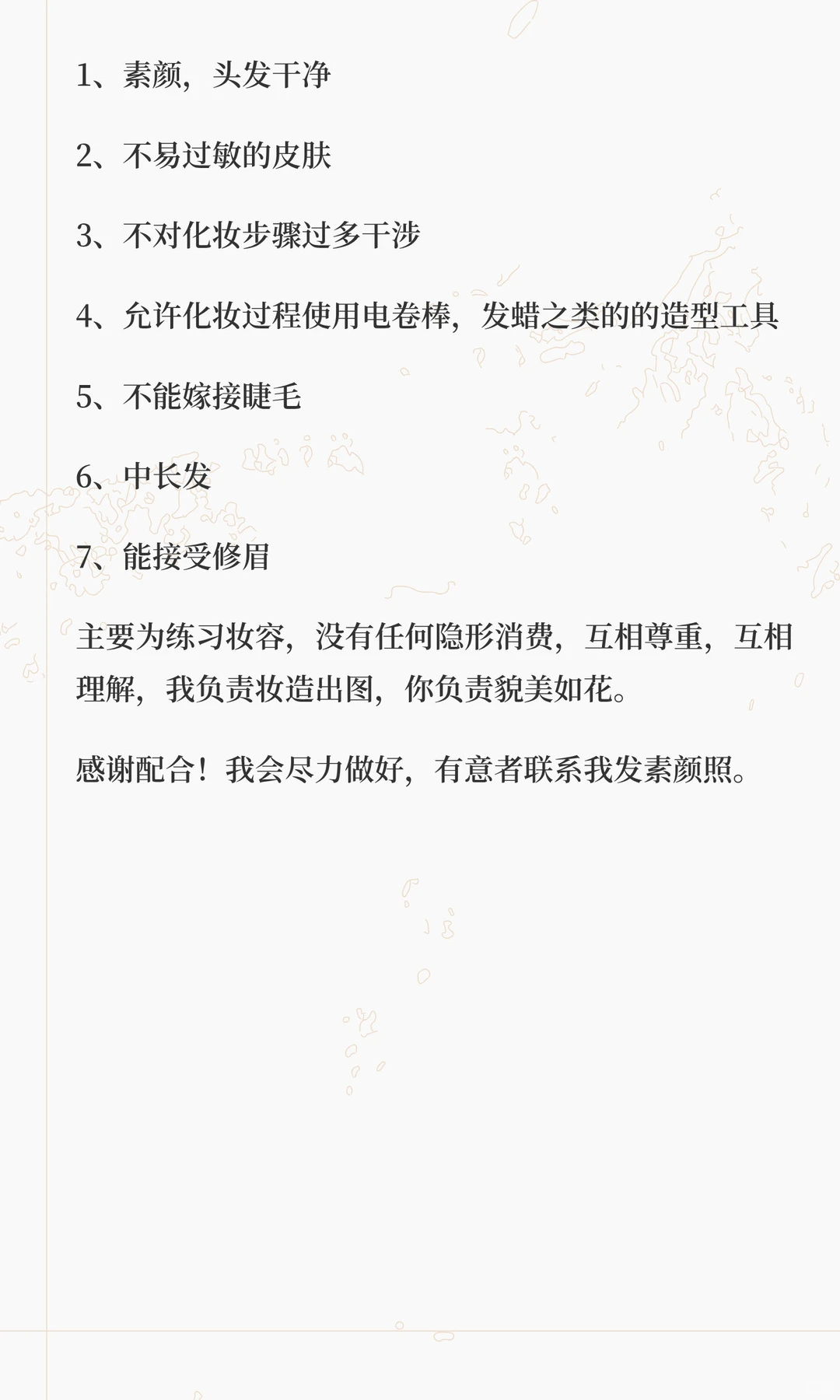 1、素颜，头发干净

2、不易过敏的皮肤

3、不对化妆步骤过多干涉

4、允许化妆过程使用电卷棒，发蜡之类的的造型工具

5、不能嫁接睫毛

6、中长发

7、能接受修眉

主要为练习妆容，没有任何隐形消费，互相尊重，互相理解，我负责妆造出图，你负责貌美如花。

感谢配合！我会尽力做好，有意者联系我发素颜照。